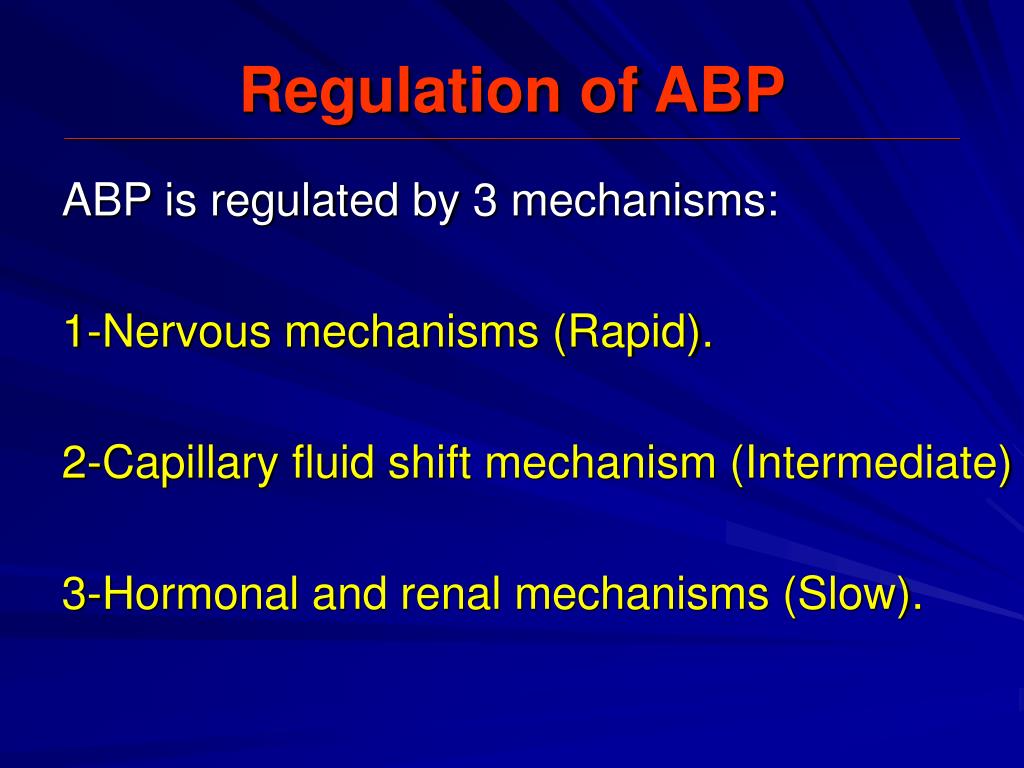 Regulation of ABP

ABP is regulated by 3 mechanisms:

1-Nervous mechanisms (Rapid).

2-Capillary fluid shift mechanism (Intermediate)

3-Hormonal and renal mechanisms (Slow).